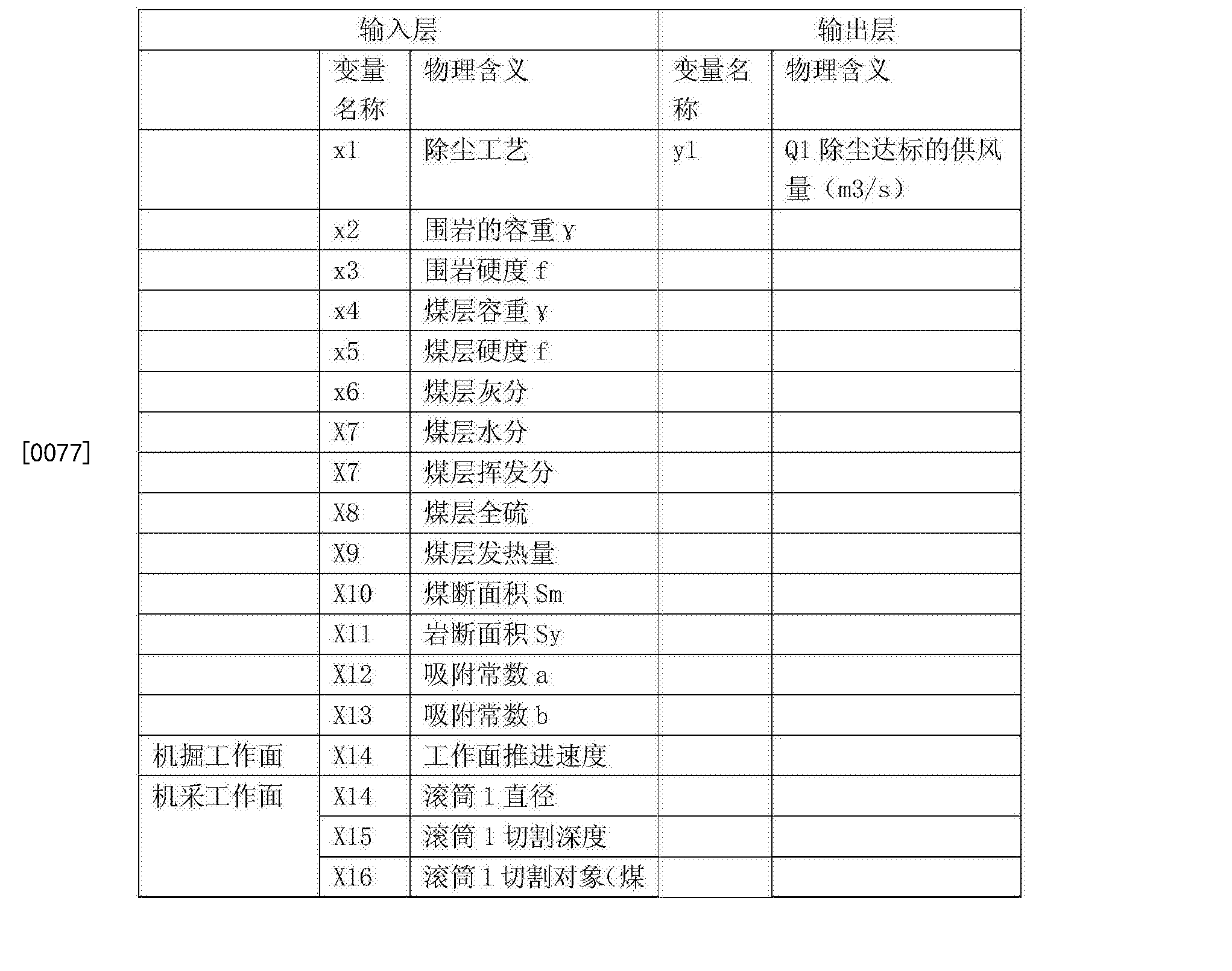 [0077]

| 输入层 | | | 输出层 | |
|---|---|---|---|---|
| | 变量名称 | 物理含义 | 变量名称 | 物理含义 |
| | x1 | 除尘工艺 | y1 | Q1 除尘达标的供风量（m3/s） |
| | x2 | 围岩的容重 γ | | |
| | x3 | 围岩硬度 f | | |
| | x4 | 煤层容重 γ | | |
| | x5 | 煤层硬度 f | | |
| | x6 | 煤层灰分 | | |
| | X7 | 煤层水分 | | |
| | X7 | 煤层挥发分 | | |
| | X8 | 煤层全硫 | | |
| | X9 | 煤层发热量 | | |
| | X10 | 煤断面积 Sm | | |
| | X11 | 岩断面积 Sy | | |
| | X12 | 吸附常数 a | | |
| | X13 | 吸附常数 b | | |
| 机掘工作面 | X14 | 工作面推进速度 | | |
| 机采工作面 | X14 | 滚筒 1 直径 | | |
| | X15 | 滚筒 1 切割深度 | | |
| | X16 | 滚筒 1 切割对象（煤 | | |